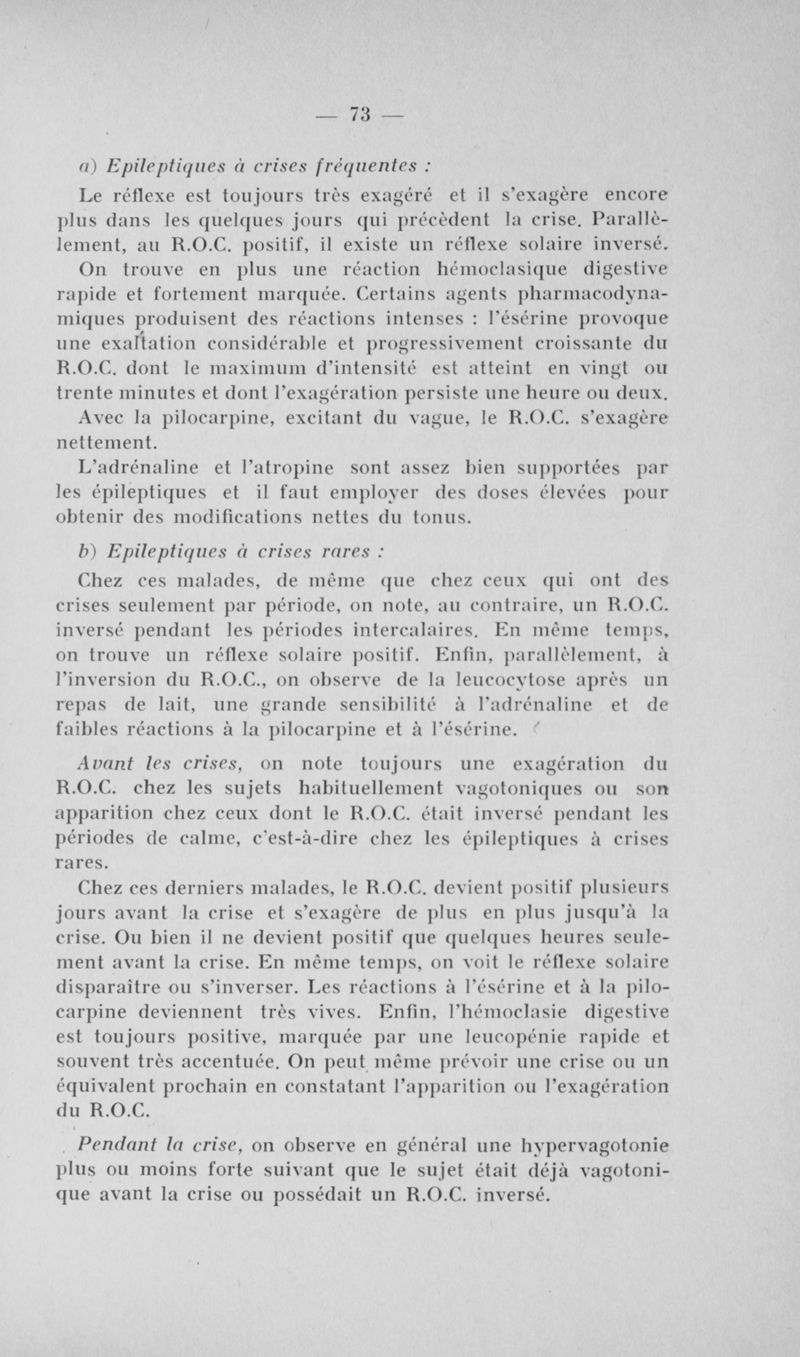 — 73 —

a) Epileptiques à crises fréquentes :

Le réflexe est toujours très exagéré et il s'exagère encore plus dans les quelques jours qui précèdent la crise. Parallèlement, au R.O.C. positif, il existe un réflexe solaire inversé. On trouve en plus une réaction hémoclasique digestive rapide et fortement marquée. Certains agents pharmacodynamiques produisent des réactions intenses : l'ésérine provoque une exaltation considérable et progressivement croissante du R.O.C. dont le maximum d'intensité est atteint en vingt ou trente minutes et dont l'exagération persiste une heure ou deux. Avec la pilocarpine, excitant du vague, le R.O.C. s'exagère nettement.

L'adrénaline et l'atropine sont assez bien supportées par les épileptiques et il faut employer des doses élevées pour obtenir des modifications nettes du tonus.

b) Epileptiques à crises rares :

Chez ces malades, de même que chez ceux qui ont des crises seulement par période, on note, au contraire, un R.O.C. inversé pendant les périodes intercalaires. En même temps, on trouve un réflexe solaire positif. Enfin, parallèlement, à l'inversion du R.O.C., on observe de la leucocytose après un repas de lait, une grande sensibilité à l'adrénaline et de faibles réactions à la pilocarpine et à l'ésérine.

Avant les crises, on note toujours une exagération du R.O.C. chez les sujets habituellement vagotoniques ou son apparition chez ceux dont le R.O.C. était inversé pendant les périodes de calme, c'est-à-dire chez les épileptiques à crises rares.

Chez ces derniers malades, le R.O.C. devient positif plusieurs jours avant la crise et s'exagère de plus en plus jusqu'à la crise. Ou bien il ne devient positif que quelques heures seulement avant la crise. En même temps, on voit le réflexe solaire disparaître ou s'inverser. Les réactions à l'ésérine et à la pilocarpine deviennent très vives. Enfin, l'hémoclasie digestive est toujours positive, marquée par une leucopénie rapide et souvent très accentuée. On peut même prévoir une crise ou un équivalent prochain en constatant l'apparition ou l'exagération du R.O.C.

Pendant la crise, on observe en général une hypervagotonie plus ou moins forte suivant que le sujet était déjà vagotonique avant la crise ou possédait un R.O.C. inversé.